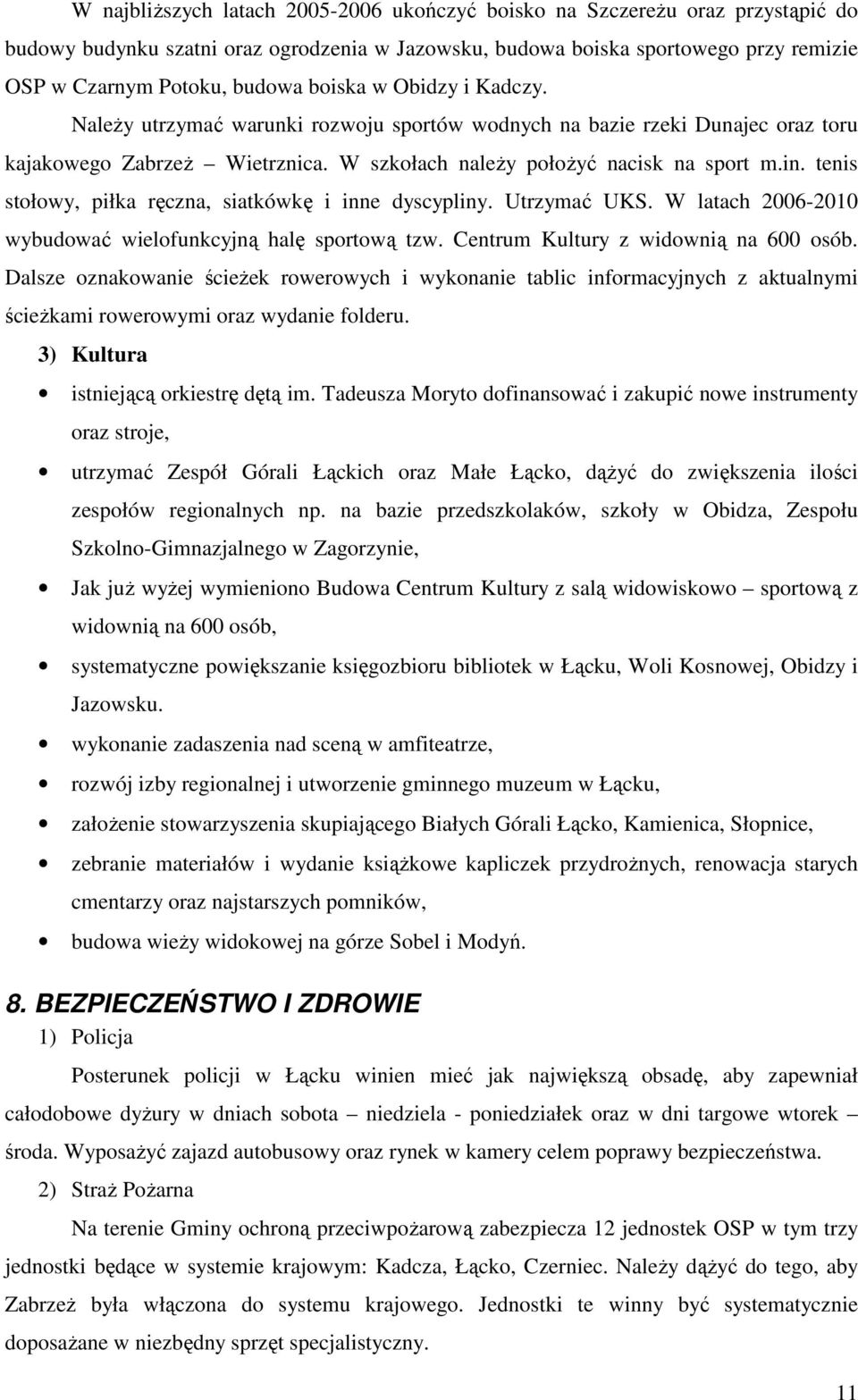 W najbliższych latach 2005-2006 ukończyć boisko na Szczereżu oraz przystąpić do budowy budynku szatni oraz ogrodzenia w Jazowsku, budowa boiska sportowego przy remizie OSP w Czarnym Potoku, budowa boiska w Obidzy i Kadczy. Należy utrzymać warunki rozwoju sportów wodnych na bazie rzeki Dunajec oraz toru kajakowego Zabrzeż – Wietrznica. W szkołach należy położyć nacisk na sport m.in. tenis stołowy, piłka ręczna, siatkówkę i inne dyscypliny. Utrzymać UKS. W latach 2006-2010 wybudować wielofunkcyjną halę sportową tzw. Centrum Kultury z widownią na 600 osób. Dalsze oznakowanie ścieżek rowerowych i wykonanie tablic informacyjnych z aktualnymi ścieżkami rowerowymi oraz wydanie folderu.

3) Kultura

• istniejącą orkiestrę dętą im. Tadeusza Moryto dofinansować i zakupić nowe instrumenty oraz stroje,

• utrzymać Zespół Górali Łąckich oraz Małe Łącko, dążyć do zwiększenia ilości zespołów regionalnych np. na bazie przedszkolaków, szkoły w Obidza, Zespołu Szkolno-Gimnazjalnego w Zagorzynie,

• Jak już wyżej wymieniono Budowa Centrum Kultury z salą widowiskowo – sportową z widownią na 600 osób,

• systematyczne powiększanie księgozbioru bibliotek w Łącku, Woli Kosnowej, Obidzy i Jazowsku.

• wykonanie zadaszenia nad sceną w amfiteatrze,

• rozwój izby regionalnej i utworzenie gminnego muzeum w Łącku,

• założenie stowarzyszenia skupiającego Białych Górali Łącko, Kamienica, Słopnice,

• zebranie materiałów i wydanie książkowe kapliczek przydrożnych, renowacja starych cmentarzy oraz najstarszych pomników,

• budowa wieży widokowej na górze Sobel i Modyń.

8. BEZPIECZEŃSTWO I ZDROWIE

1) Policja

Posterunek policji w Łącku winien mieć jak największą obsadę, aby zapewniał całodobowe dyżury w dniach sobota – niedziela - poniedziałek oraz w dni targowe wtorek – środa. Wyposażyć zajazd autobusowy oraz rynek w kamery celem poprawy bezpieczeństwa.

2) Straż Pożarna

Na terenie Gminy ochroną przeciwpożarową zabezpiecza 12 jednostek OSP w tym trzy jednostki będące w systemie krajowym: Kadcza, Łącko, Czerniec. Należy dążyć do tego, aby Zabrzeż była włączona do systemu krajowego. Jednostki te winny być systematycznie doposażane w niezbędny sprzęt specjalistyczny.

11